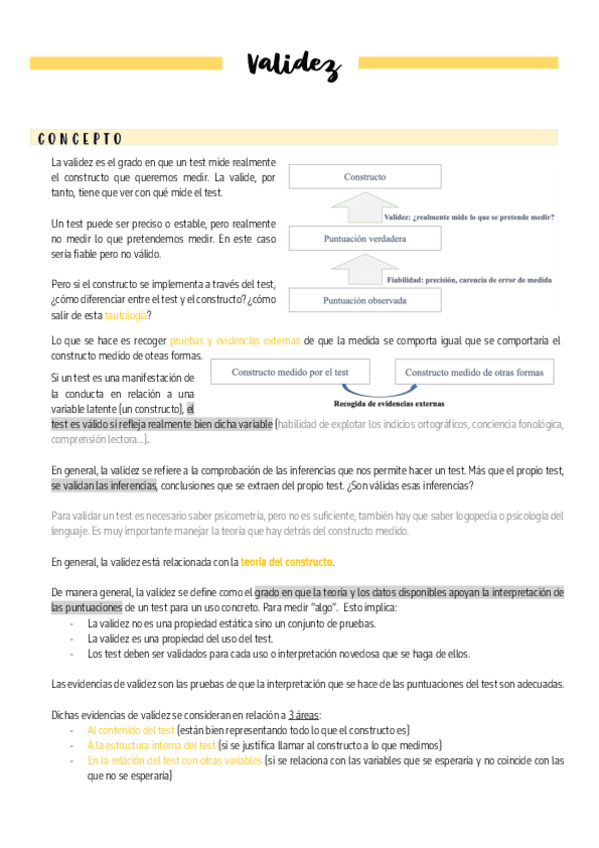 Validez

CONCEPTO

La validez es el grado en que un test mide realmente el constructo que queremos medir. La valide, por tanto, tiene que ver con qué mide el test.

Un test puede ser preciso o estable, pero realmente no medir lo que pretendemos medir. En este caso sería fiable pero no válido.

Pero si el constructo se implementa a través del test, ¿cómo diferenciar entre el test y el constructo? ¿cómo salir de esta tautología?

Constructo

Validez: ¿realmente mide lo que se pretende medir?

Puntuación verdadera

Fiabilidad: precisión, carencia de error de medida

Puntuación observada

Lo que se hace es recoger pruebas y evidencias externas de que la medida se comporta igual que se comportaría el constructo medido de oteas formas.

Constructo medido por el test

Constructo medido de otras formas

Recogida de evidencias externas

Si un test es una manifestación de la conducta en relación a una variable latente (un constructo), el test es válido si refleja realmente bien dicha variable (habilidad de explotar los indicios ortográficos, conciencia fonológica, comprensión lectora...).

En general, la validez se refiere a la comprobación de las inferencias que nos permite hacer un test. Más que el propio test, se validan las inferencias, conclusiones que se extraen del propio test. ¿Son válidas esas inferencias?

Para validar un test es necesario saber psicometría, pero no es suficiente, también hay que saber logopedia o psicología del lenguaje. Es muy importante manejar la teoría que hay detrás del constructo medido.

En general, la validez está relacionada con la teoría del constructo.

De manera general, la validez se define como el grado en que la teoría y los datos disponibles apoyan la interpretación de las puntuaciones de un test para un uso concreto. Para medir "algo". Esto implica:
- La validez no es una propiedad estática sino un conjunto de pruebas.
- La validez es una propiedad del uso del test.
- Los test deben ser validados para cada uso o interpretación novedosa que se haga de ellos.

Las evidencias de validez son las pruebas de que la interpretación que se hace de las puntuaciones del test son adecuadas.

Dichas evidencias de validez se consideran en relación a 3 áreas:
- Al contenido del test (están bien representando todo lo que el constructo es)
- A la estructura interna del test (si se justifica llamar al constructo a lo que medimos)
- En la relación del test con otras variables (si se relaciona con las variables que se esperaría y no coincide con las que no se esperaría)